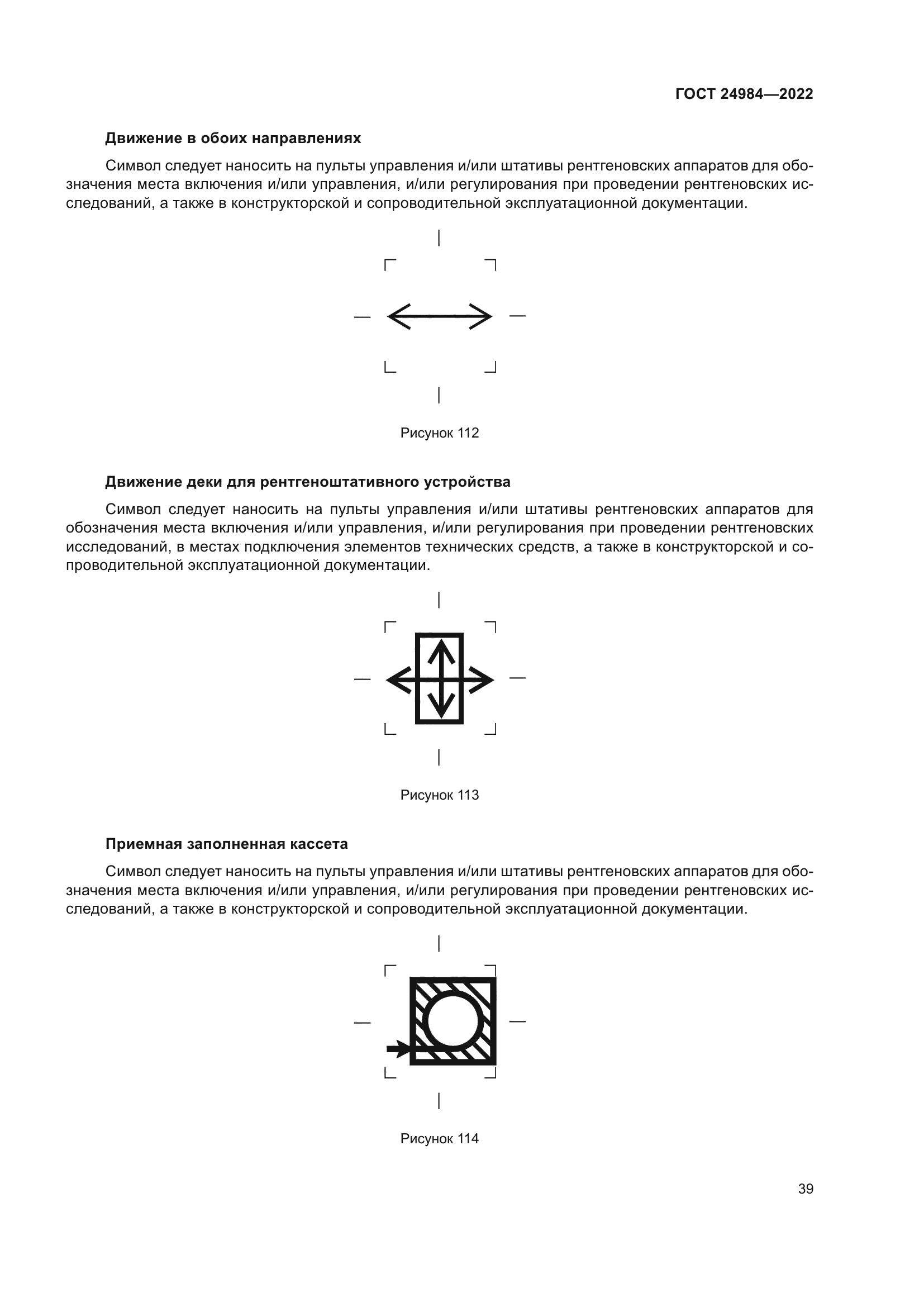 ГОСТ 24984—2022

Движение в обоих направлениях

Символ следует наносить на пульты управления и/или штативы рентгеновских аппаратов для обозначения места включения и/или управления, и/или регулирования при проведении рентгеновских исследований, а также в конструкторской и сопроводительной эксплуатационной документации.

Рисунок 112

Движение деки для рентгеноштативного устройства

Символ следует наносить на пульты управления и/или штативы рентгеновских аппаратов для обозначения места включения и/или управления, и/или регулирования при проведении рентгеновских исследований, в местах подключения элементов технических средств, а также в конструкторской и сопроводительной эксплуатационной документации.

Рисунок 113

Приемная заполненная кассета

Символ следует наносить на пульты управления и/или штативы рентгеновских аппаратов для обозначения места включения и/или управления, и/или регулирования при проведении рентгеновских исследований, а также в конструкторской и сопроводительной эксплуатационной документации.

Рисунок 114

39